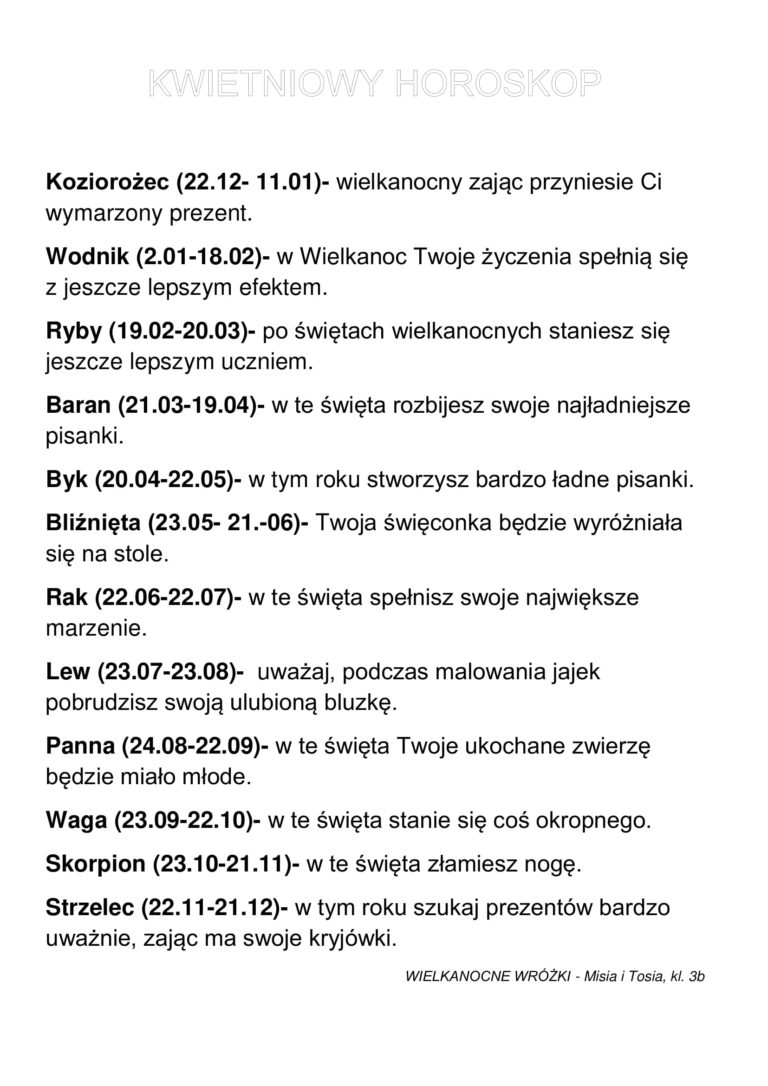 KWIETNIOWY HOROSKOP

Koziorożec (22.12- 11.01)- wielkanocny zając przyniesie Ci wymarzony prezent.

Wodnik (2.01-18.02)- w Wielkanoc Twoje życzenia spełnią się z jeszcze lepszym efektem.

Ryby (19.02-20.03)- po świętach wielkanocnych staniesz się jeszcze lepszym uczniem.

Baran (21.03-19.04)- w te święta rozbijesz swoje najładniejsze pisanki.

Byk (20.04-22.05)- w tym roku stworzysz bardzo ładne pisanki.

Bliźnięta (23.05- 21.-06)- Twoja święconka będzie wyróżniała się na stole.

Rak (22.06-22.07)- w te święta spełnisz swoje największe marzenie.

Lew (23.07-23.08)- uważaj, podczas malowania jajek pobrudzisz swoją ulubioną bluzkę.

Panna (24.08-22.09)- w te święta Twoje ukochane zwierzę będzie miało młode.

Waga (23.09-22.10)- w te święta stanie się coś okropnego.

Skorpion (23.10-21.11)- w te święta złamiesz nogę.

Strzelec (22.11-21.12)- w tym roku szukaj prezentów bardzo uważnie, zając ma swoje kryjówki.

WIELKANOCNE WRÓŻKI - Misia i Tosia, kl. 3b